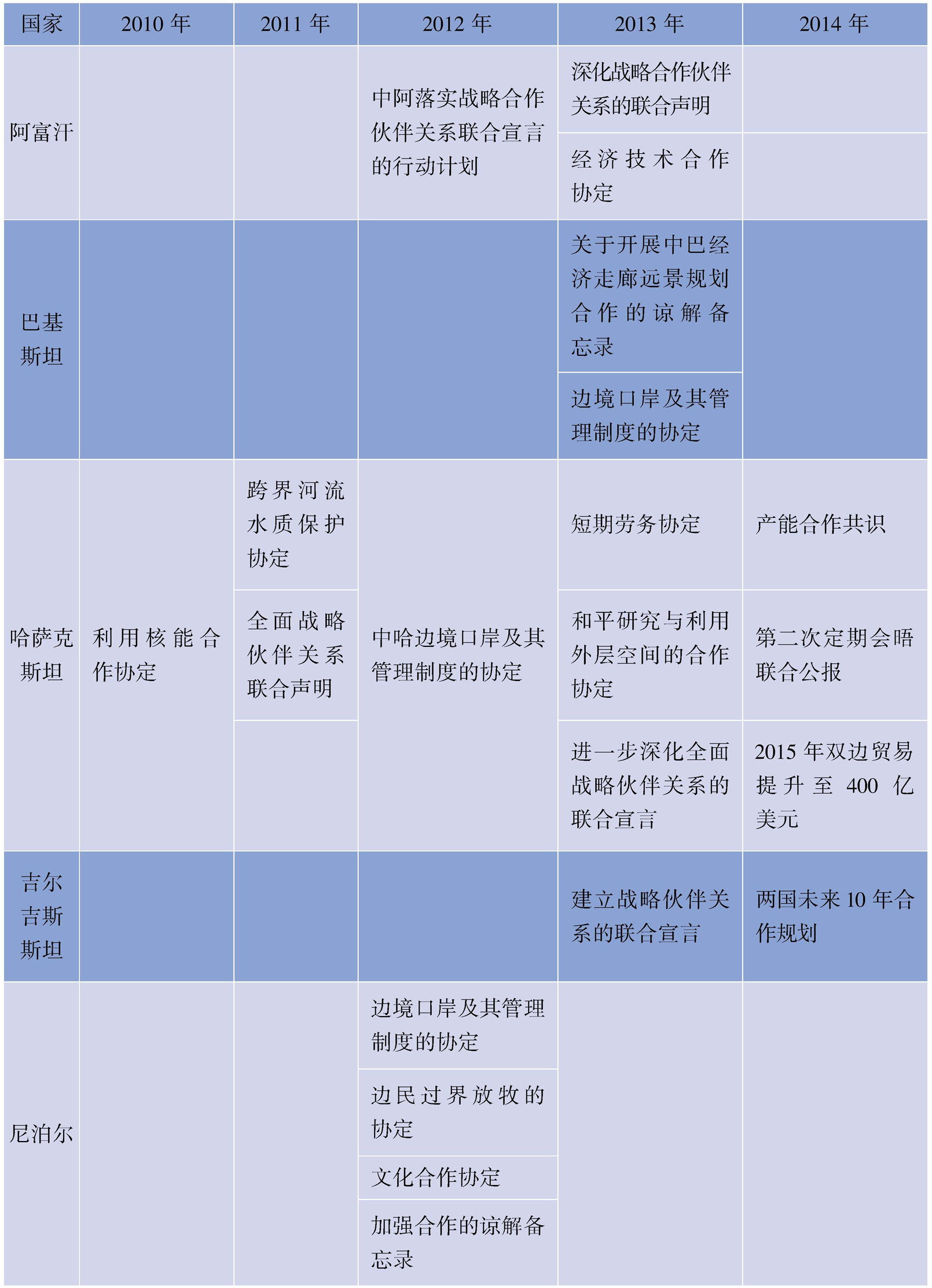 | 国家 | 2010 年 | 2011 年 | 2012 年 | 2013 年 | 2014 年 |
|---|---|---|---|---|---|
| 阿富汗 | | | 中阿落实战略合作伙伴关系联合宣言的行动计划 | 深化战略合作伙伴关系的联合声明 | |
| | | | | 经济技术合作协定 | |
| 巴基斯坦 | | | | 关于开展中巴经济走廊远景规划合作的谅解备忘录 | |
| | | | | 边境口岸及其管理制度的协定 | |
| 哈萨克斯坦 | 利用核能合作协定 | 跨界河流水质保护协定 | 中哈边境口岸及其管理制度的协定 | 短期劳务协定 | 产能合作共识 |
| | | 全面战略伙伴关系联合声明 | | 和平研究与利用外层空间的合作协定 | 第二次定期会晤联合公报 |
| | | | | 进一步深化全面战略伙伴关系的联合宣言 | 2015 年双边贸易提升至 400 亿美元 |
| 吉尔吉斯斯坦 | | | | 建立战略伙伴关系的联合宣言 | 两国未来 10 年合作规划 |
| 尼泊尔 | | | 边境口岸及其管理制度的协定 | | |
| | | | 边民过界放牧的协定 | | |
| | | | 文化合作协定 | | |
| | | | 加强合作的谅解备忘录 | | |